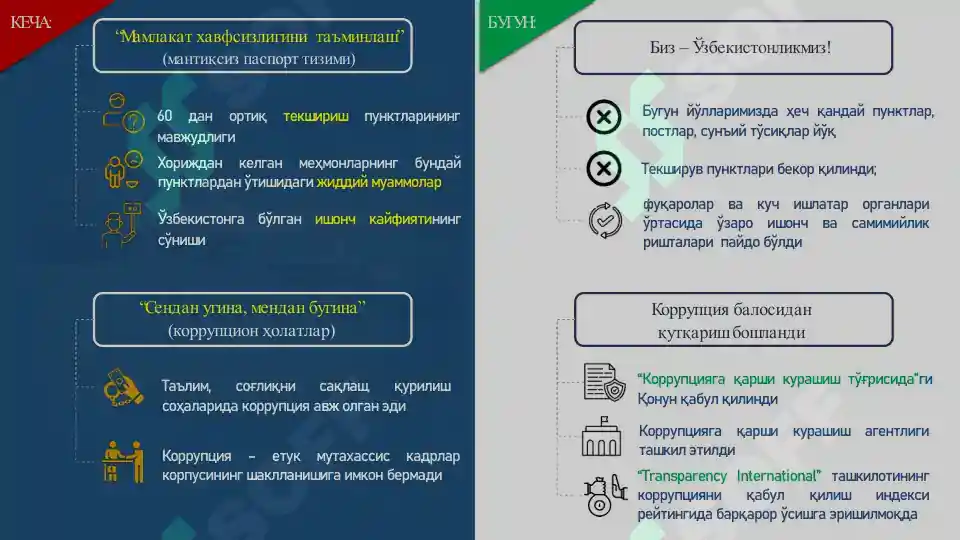 КЕЧА:

"Мамлакат хавфсизлигини таъминлаш"
(мантиқсиз паспорт тизими)

60 дан ортиқ текшириш пунктларининг мавжудлиги

Хориждан келган меҳмонларнинг бундай пунктлардан ўтишидаги жиддий муаммолар

Ўзбекистонга бўлган ишонч кайфиятининг сўниши

"Сендан угина, мендан бугина"
(коррупцион ҳолатлар)

Таълим, соғлиқни сақлаш, қурилиш соҳаларида коррупция авж олган эди

Коррупция – етук мутахассис кадрлар корпусининг шаклланишига имкон бермади

БУГУН:

Биз – Ўзбекистонликмиз!

Бугун йўлларимизда ҳеч қандай пунктлар, постлар, сунъий тўсиқлар йўқ

Текширув пунктлари бекор қилинди;

фуқаролар ва куч ишлатар органлари ўртасида ўзаро ишонч ва самимийлик ришталари пайдо бўлди

Коррупция балосидан қутқариш бошланди

"Коррупцияга қарши курашиш тўғрисида"ги Қонун қабул қилинди

Коррупцияга қарши курашиш агентлиги ташкил этилди

"Transparency International" ташкилотининг коррупцияни қабул қилиш индекси рейтингида барқарор ўсишга эришилмоқда